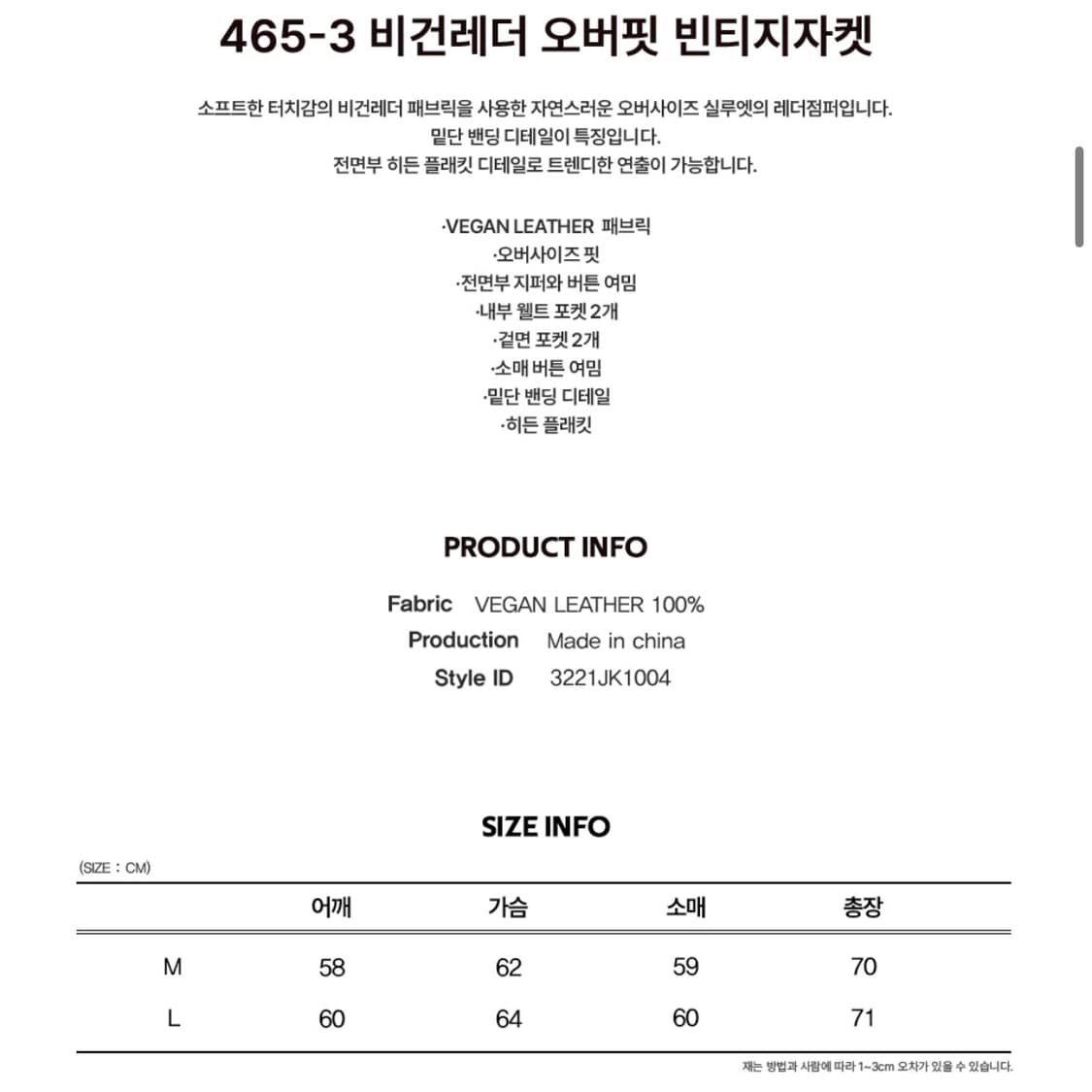 465-3 비건레더 오버핏 빈티지자켓

소프트한 터치감의 비건레더 패브릭을 사용한 자연스러운 오버사이즈 실루엣의 레더점퍼입니다.
밑단 밴딩 디테일이 특징입니다.
전면부 히든 플래킷 디테일로 트렌디한 연출이 가능합니다.

·VEGAN LEATHER 패브릭
·오버사이즈 핏
·전면부 지퍼와 버튼 여밈
·내부 웰트 포켓 2개
·겉면 포켓 2개
·소매 버튼 여밈
·밑단 밴딩 디테일
·히든 플래킷

PRODUCT INFO

Fabric VEGAN LEATHER 100%
Production Made in china
Style ID 3221JK1004

SIZE INFO

(SIZE : CM)

| | 어깨 | 가슴 | 소매 | 총장 |
|---|---|---|---|---|
| M | 58 | 62 | 59 | 70 |
| L | 60 | 64 | 60 | 71 |

재는 방법과 사람에 따라 1~3cm 오차가 있을 수 있습니다.